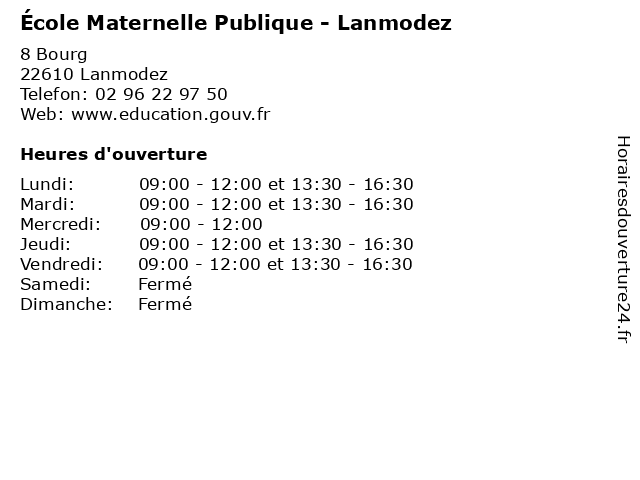 École Maternelle Publique - Lanmodez

8 Bourg
22610 Lanmodez
Telefon: 02 96 22 97 50
Web: www.education.gouv.fr

Heures d'ouverture

Lundi: 09:00 - 12:00 et 13:30 - 16:30
Mardi: 09:00 - 12:00 et 13:30 - 16:30
Mercredi: 09:00 - 12:00
Jeudi: 09:00 - 12:00 et 13:30 - 16:30
Vendredi: 09:00 - 12:00 et 13:30 - 16:30
Samedi: Fermé
Dimanche: Fermé

Horairesdouverture24.fr